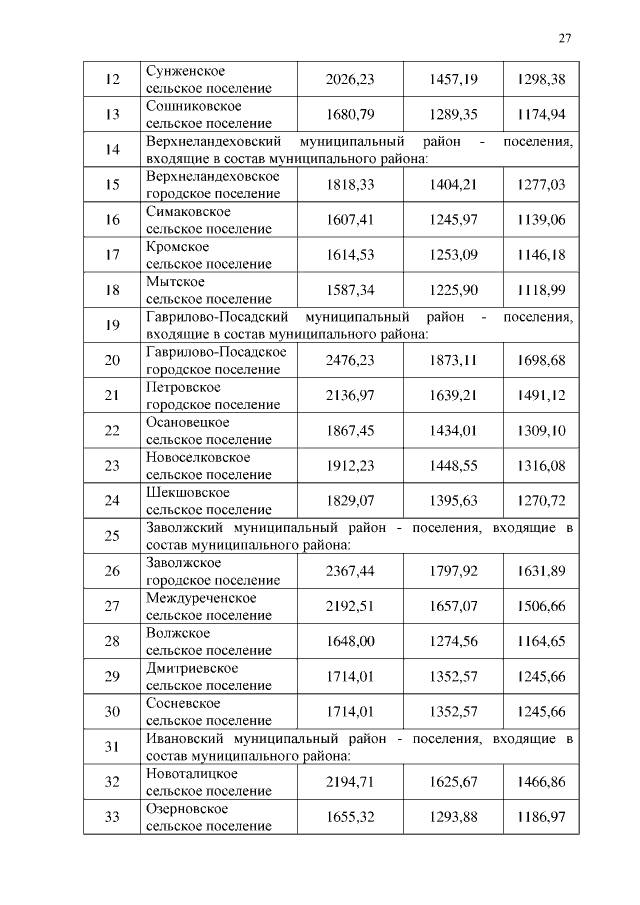 27

| | | | | |
|---|---|---|---|---|
| 12 | Сунженское сельское поселение | 2026,23 | 1457,19 | 1298,38 |
| 13 | Сошниковское сельское поселение | 1680,79 | 1289,35 | 1174,94 |
| 14 | Верхнеландеховский муниципальный район - поселения, входящие в состав муниципального района: | | | |
| 15 | Верхнеландеховское городское поселение | 1818,33 | 1404,21 | 1277,03 |
| 16 | Симаковское сельское поселение | 1607,41 | 1245,97 | 1139,06 |
| 17 | Кромское сельское поселение | 1614,53 | 1253,09 | 1146,18 |
| 18 | Мытское сельское поселение | 1587,34 | 1225,90 | 1118,99 |
| 19 | Гаврилово-Посадский муниципальный район - поселения, входящие в состав муниципального района: | | | |
| 20 | Гаврилово-Посадское городское поселение | 2476,23 | 1873,11 | 1698,68 |
| 21 | Петровское городское поселение | 2136,97 | 1639,21 | 1491,12 |
| 22 | Осановецкое сельское поселение | 1867,45 | 1434,01 | 1309,10 |
| 23 | Новоселковское сельское поселение | 1912,23 | 1448,55 | 1316,08 |
| 24 | Шекшовское сельское поселение | 1829,07 | 1395,63 | 1270,72 |
| 25 | Заволжский муниципальный район - поселения, входящие в состав муниципального района: | | | |
| 26 | Заволжское городское поселение | 2367,44 | 1797,92 | 1631,89 |
| 27 | Междуреченское сельское поселение | 2192,51 | 1657,07 | 1506,66 |
| 28 | Волжское сельское поселение | 1648,00 | 1274,56 | 1164,65 |
| 29 | Дмитриевское сельское поселение | 1714,01 | 1352,57 | 1245,66 |
| 30 | Сосневское сельское поселение | 1714,01 | 1352,57 | 1245,66 |
| 31 | Ивановский муниципальный район - поселения, входящие в состав муниципального района: | | | |
| 32 | Новоталицкое сельское поселение | 2194,71 | 1625,67 | 1466,86 |
| 33 | Озерновское сельское поселение | 1655,32 | 1293,88 | 1186,97 |